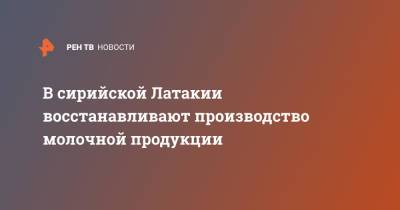 РЕН ТВ НОВОСТИ

В сирийской Латакии восстанавливают производство молочной продукции